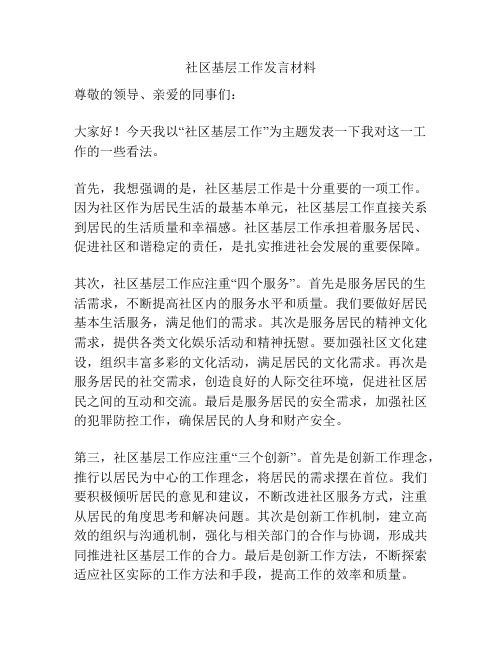 社区基层工作发言材料

尊敬的领导、亲爱的同事们：

大家好！今天我以“社区基层工作”为主题发表一下我对这一工作的一些看法。

首先，我想强调的是，社区基层工作是十分重要的一项工作。因为社区作为居民生活的最基本单元，社区基层工作直接关系到居民的生活质量和幸福感。社区基层工作承担着服务居民、促进社区和谐稳定的责任，是扎实推进社会发展的重要保障。

其次，社区基层工作应注重“四个服务”。首先是服务居民的生活需求，不断提高社区内的服务水平和质量。我们要做好居民基本生活服务，满足他们的需求。其次是服务居民的精神文化需求，提供各类文化娱乐活动和精神抚慰。要加强社区文化建设，组织丰富多彩的文化活动，满足居民的文化需求。再次是服务居民的社交需求，创造良好的人际交往环境，促进社区居民之间的互动和交流。最后是服务居民的安全需求，加强社区的犯罪防控工作，确保居民的人身和财产安全。

第三，社区基层工作应注重“三个创新”。首先是创新工作理念，推行以居民为中心的工作理念，将居民的需求摆在首位。我们要积极倾听居民的意见和建议，不断改进社区服务方式，注重从居民的角度思考和解决问题。其次是创新工作机制，建立高效的组织与沟通机制，强化与相关部门的合作与协调，形成共同推进社区基层工作的合力。最后是创新工作方法，不断探索适应社区实际的工作方法和手段，提高工作的效率和质量。